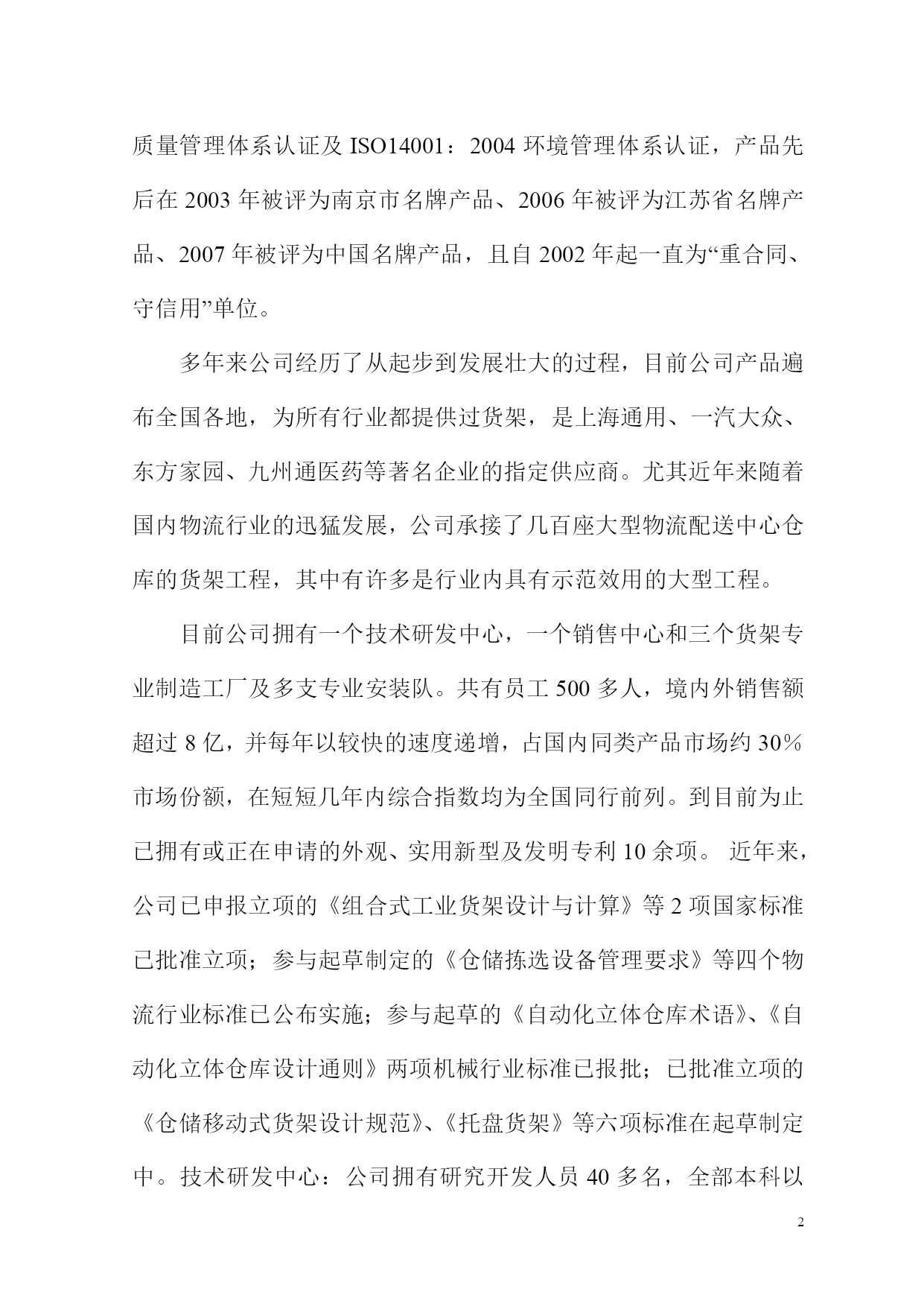 质量管理体系认证及 ISO14001：2004 环境管理体系认证，产品先后在 2003 年被评为南京市名牌产品、2006 年被评为江苏省名牌产品、2007 年被评为中国名牌产品，且自 2002 年起一直为“重合同、守信用”单位。

多年来公司经历了从起步到发展壮大的过程，目前公司产品遍布全国各地，为所有行业都提供过货架，是上海通用、一汽大众、东方家园、九州通医药等著名企业的指定供应商。尤其近年来随着国内物流行业的迅猛发展，公司承接了几百座大型物流配送中心仓库的货架工程，其中有许多是行业内具有示范效用的大型工程。

目前公司拥有一个技术研发中心，一个销售中心和三个货架专业制造工厂及多支专业安装队。共有员工 500 多人，境内外销售额超过 8 亿，并每年以较快的速度递增，占国内同类产品市场约 30％市场份额，在短短几年内综合指数均为全国同行前列。到目前为止已拥有或正在申请的外观、实用新型及发明专利 10 余项。 近年来，公司已申报立项的《组合式工业货架设计与计算》等 2 项国家标准已批准立项；参与起草制定的《仓储拣选设备管理要求》等四个物流行业标准已公布实施；参与起草的《自动化立体仓库术语》、《自动化立体仓库设计通则》两项机械行业标准已报批；已批准立项的《仓储移动式货架设计规范》、《托盘货架》等六项标准在起草制定中。技术研发中心：公司拥有研究开发人员 40 多名，全部本科以

2